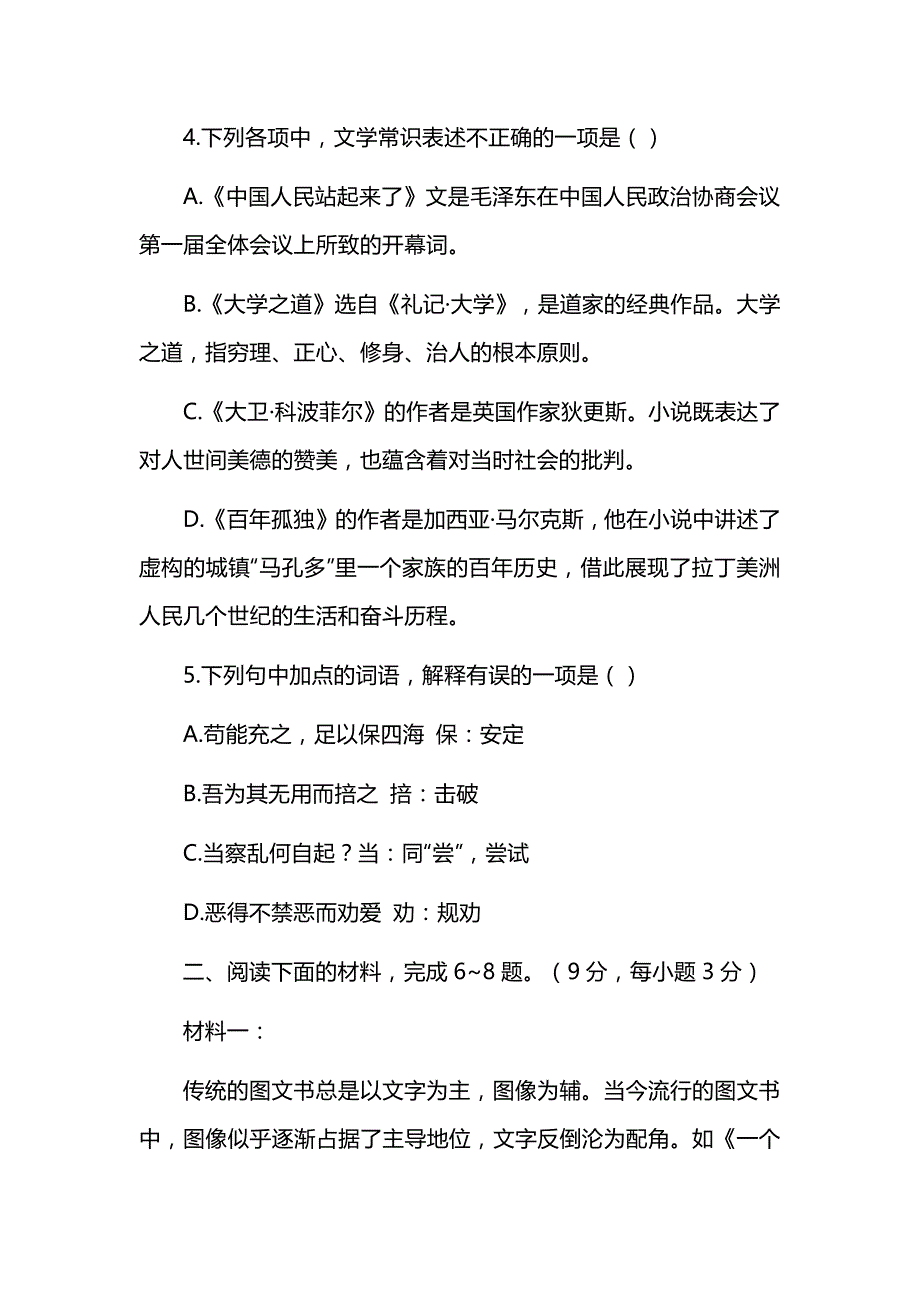 4.下列各项中，文学常识表述不正确的一项是（ ）

A.《中国人民站起来了》文是毛泽东在中国人民政治协商会议第一届全体会议上所致的开幕词。

B.《大学之道》选自《礼记·大学》，是道家的经典作品。大学之道，指穷理、正心、修身、治人的根本原则。

C.《大卫·科波菲尔》的作者是英国作家狄更斯。小说既表达了对人世间美德的赞美，也蕴含着对当时社会的批判。

D.《百年孤独》的作者是加西亚·马尔克斯，他在小说中讲述了虚构的城镇"马孔多"里一个家族的百年历史，借此展现了拉丁美洲人民几个世纪的生活和奋斗历程。

5.下列句中加点的词语，解释有误的一项是（ ）

A.苟能充之，足以保四海 保：安定

B.吾为其无用而掊之 掊：击破

C.当察乱何自起？当：同"尝"，尝试

D.恶得不禁恶而劝爱 劝：规劝

二、阅读下面的材料，完成 6~8 题。（9 分，每小题 3 分）

材料一：

传统的图文书总是以文字为主，图像为辅。当今流行的图文书中，图像似乎逐渐占据了主导地位，文字反倒沦为配角。如《一个